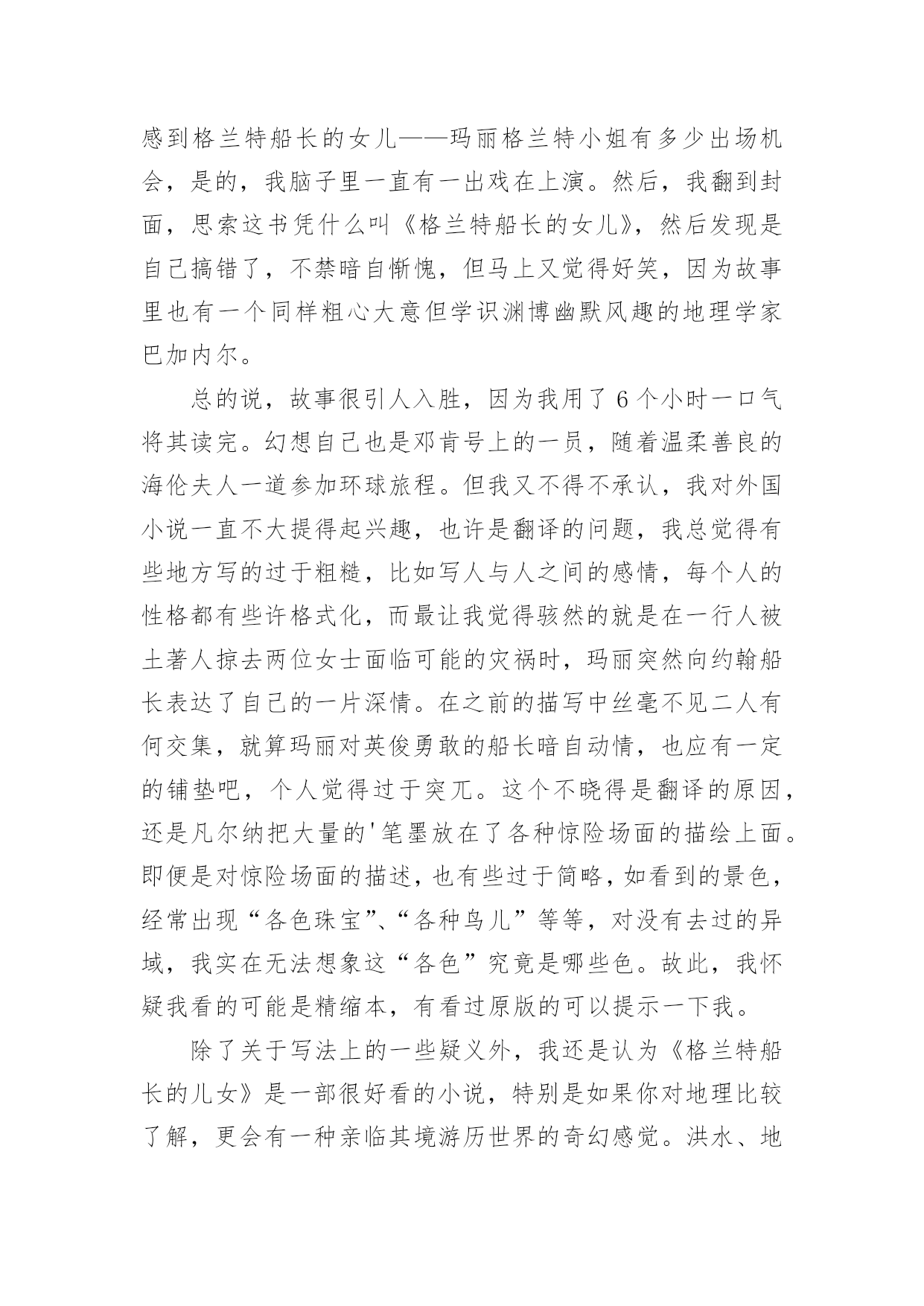 感到格兰特船长的女儿——玛丽格兰特小姐有多少出场机会，是的，我脑子里一直有一出戏在上演。然后，我翻到封面，思索这书凭什么叫《格兰特船长的女儿》，然后发现是自己搞错了，不禁暗自惭愧，但马上又觉得好笑，因为故事里也有一个同样粗心大意但学识渊博幽默风趣的地理学家巴加内尔。

总的说，故事很引人入胜，因为我用了 6 个小时一口气将其读完。幻想自己也是邓肯号上的一员，随着温柔善良的海伦夫人一道参加环球旅程。但我又不得不承认，我对外国小说一直不大提得起兴趣，也许是翻译的问题，我总觉得有些地方写的过于粗糙，比如写人与人之间的感情，每个人的性格都有些许格式化，而最让我觉得骇然的就是在一行人被土著人掠去两位女士面临可能的灾祸时，玛丽突然向约翰船长表达了自己的一片深情。在之前的描写中丝毫不见二人有何交集，就算玛丽对英俊勇敢的船长暗自动情，也应有一定的铺垫吧，个人觉得过于突兀。这个不晓得是翻译的原因，还是凡尔纳把大量的'笔墨放在了各种惊险场面的描绘上面。即便是对惊险场面的描述，也有些过于简略，如看到的景色，经常出现“各色珠宝”、“各种鸟儿”等等，对没有去过的异域，我实在无法想象这“各色”究竟是哪些色。故此，我怀疑我看的可能是精缩本，有看过原版的可以提示一下我。

除了关于写法上的一些疑义外，我还是认为《格兰特船长的儿女》是一部很好看的小说，特别是如果你对地理比较了解，更会有一种亲临其境游历世界的奇幻感觉。洪水、地